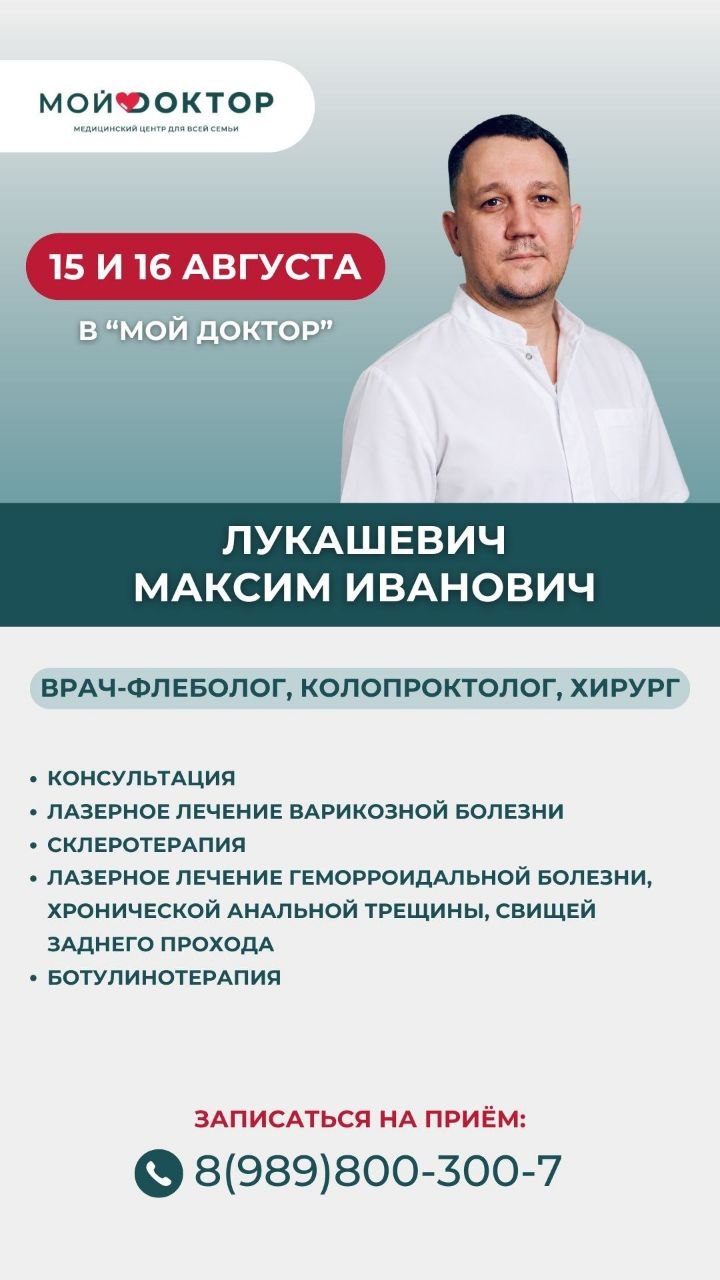 МОЙ ДОКТОР
МЕДИЦИНСКИЙ ЦЕНТР ДЛЯ ВСЕЙ СЕМЬИ

15 И 16 АВГУСТА
В “МОЙ ДОКТОР”

ЛУКАШЕВИЧ
МАКСИМ ИВАНОВИЧ

ВРАЧ-ФЛЕБОЛОГ, КОЛОПРОКТОЛОГ, ХИРУРГ

• КОНСУЛЬТАЦИЯ
• ЛАЗЕРНОЕ ЛЕЧЕНИЕ ВАРИКОЗНОЙ БОЛЕЗНИ
• СКЛЕРОТЕРАПИЯ
• ЛАЗЕРНОЕ ЛЕЧЕНИЕ ГЕМОРРОИДАЛЬНОЙ БОЛЕЗНИ, ХРОНИЧЕСКОЙ АНАЛЬНОЙ ТРЕЩИНЫ, СВИЩЕЙ ЗАДНЕГО ПРОХОДА
• БОТУЛИНОТЕРАПИЯ

ЗАПИСАТЬСЯ НА ПРИЁМ:
8(989)800-300-7